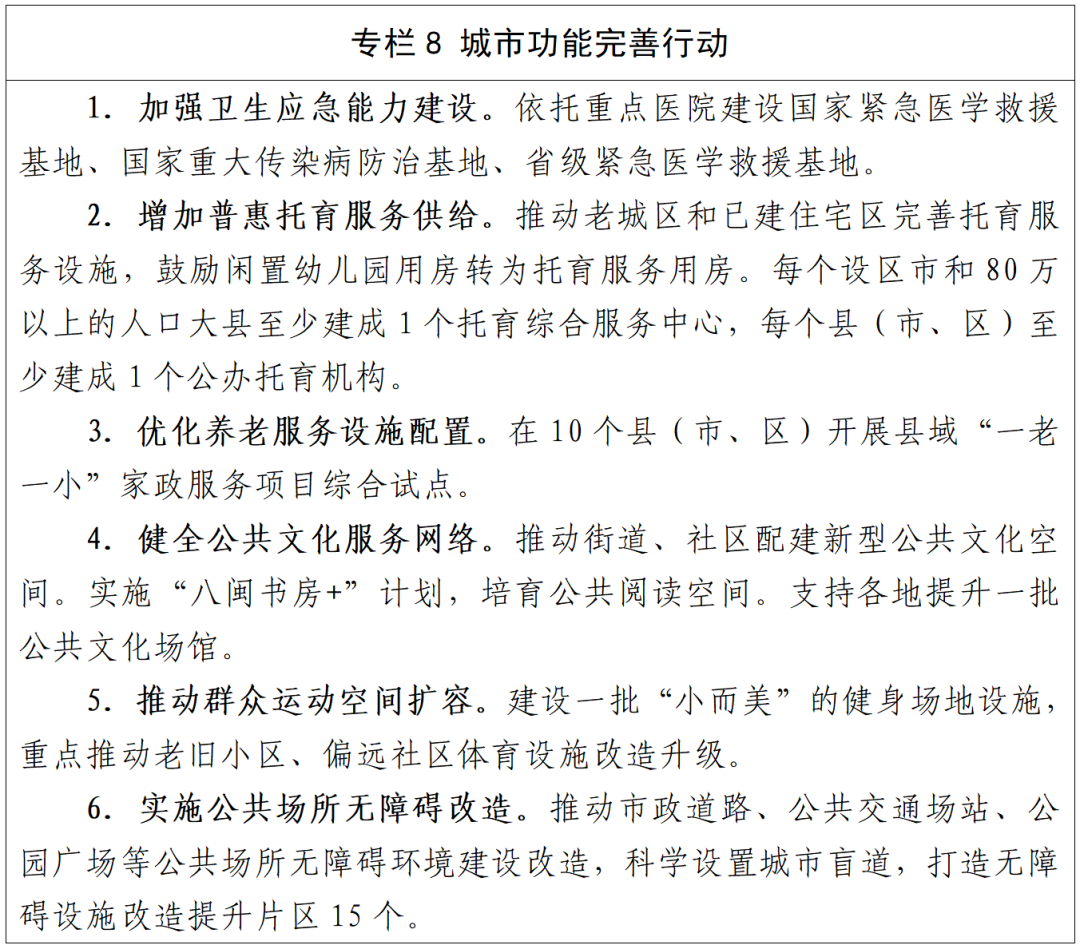 专栏 8 城市功能完善行动

1. 加强卫生应急能力建设。依托重点医院建设国家紧急医学救援基地、国家重大传染病防治基地、省级紧急医学救援基地。

2. 增加普惠托育服务供给。推动老城区和已建住宅区完善托育服务设施，鼓励闲置幼儿园用房转为托育服务用房。每个设区市和 80 万以上的人口大县至少建成 1 个托育综合服务中心，每个县（市、区）至少建成 1 个公办托育机构。

3. 优化养老服务设施配置。在 10 个县（市、区）开展县域“一老一小”家政服务项目综合试点。

4. 健全公共文化服务网络。推动街道、社区配建新型公共文化空间。实施“八闽书房+”计划，培育公共阅读空间。支持各地提升一批公共文化场馆。

5. 推动群众运动空间扩容。建设一批“小而美”的健身场地设施，重点推动老旧小区、偏远社区体育设施改造升级。

6. 实施公共场所无障碍改造。推动市政道路、公共交通场站、公园广场等公共场所无障碍环境建设改造，科学设置城市盲道，打造无障碍设施改造提升片区 15 个。